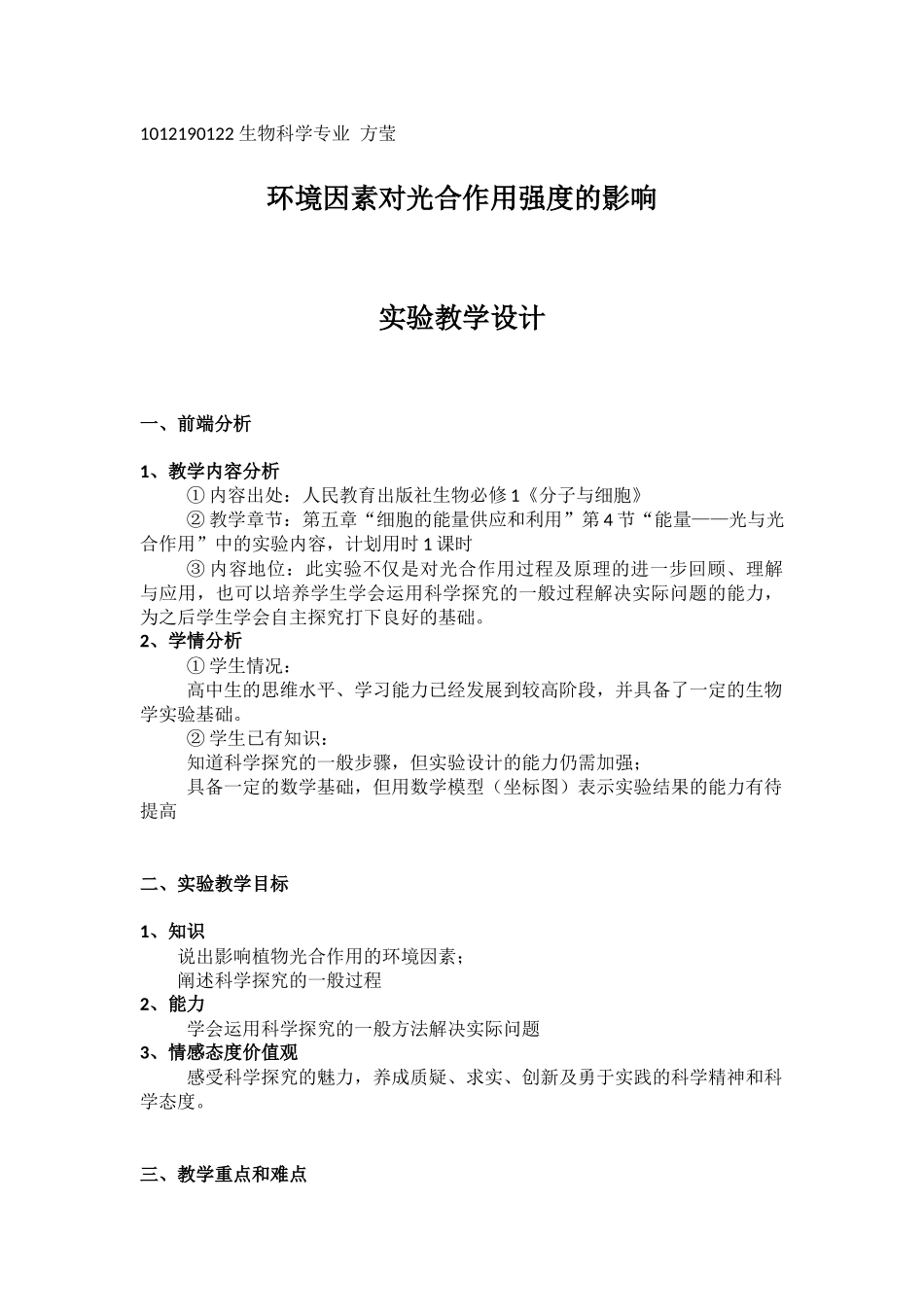 1012190122 生物科学专业 方莹

环境因素对光合作用强度的影响

实验教学设计

一、前端分析

1、教学内容分析

① 内容出处：人民教育出版社生物必修 1《分子与细胞》

② 教学章节：第五章“细胞的能量供应和利用”第 4 节“能量——光与光合作用”中的实验内容，计划用时 1 课时

③ 内容地位：此实验不仅是对光合作用过程及原理的进一步回顾、理解与应用，也可以培养学生学会运用科学探究的一般过程解决实际问题的能力，为之后学生学会自主探究打下良好的基础。

2、学情分析

① 学生情况：

高中生的思维水平、学习能力已经发展到较高阶段，并具备了一定的生物学实验基础。

② 学生已有知识：

知道科学探究的一般步骤，但实验设计的能力仍需加强；

具备一定的数学基础，但用数学模型（坐标图）表示实验结果的能力有待提高

二、实验教学目标

1、知识

说出影响植物光合作用的环境因素；

阐述科学探究的一般过程

2、能力

学会运用科学探究的一般方法解决实际问题

3、情感态度价值观

感受科学探究的魅力，养成质疑、求实、创新及勇于实践的科学精神和科学态度。

三、教学重点和难点